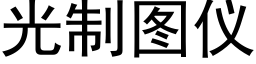 光制图仪